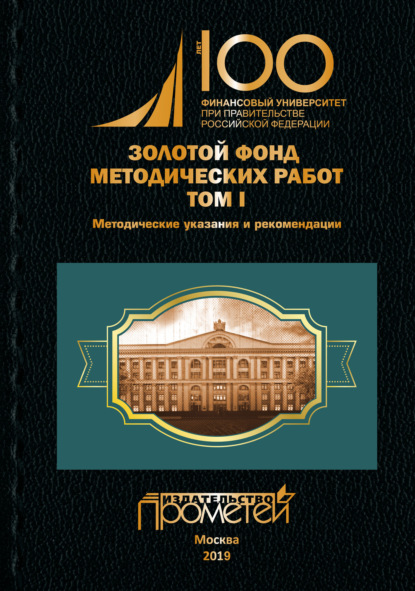 ЛЕТ 100
ФИНАНСОВЫЙ УНИВЕРСИТЕТ
ПРИ ПРАВИТЕЛЬСТВЕ
РОССИЙСКОЙ ФЕДЕРАЦИИ

ЗОЛОТОЙ ФОНД
МЕТОДИЧЕСКИХ РАБОТ
ТОМ I

Методические указания и рекомендации

ИЗДАТЕЛЬСТВО
ПРОМЕТЕЙ

Москва
2019